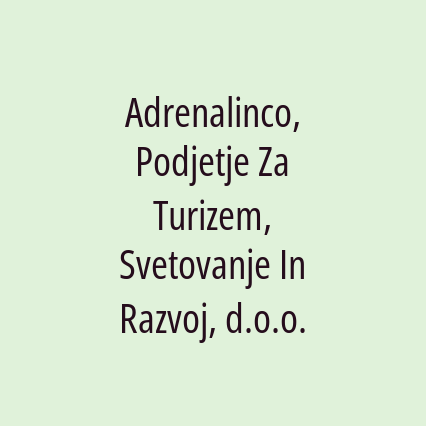 Adrenalinco, Podjetje Za Turizem, Svetovanje In Razvoj, d.o.o.